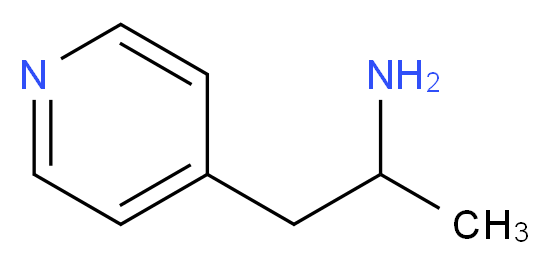 N
$NH_2$
$CH_3$